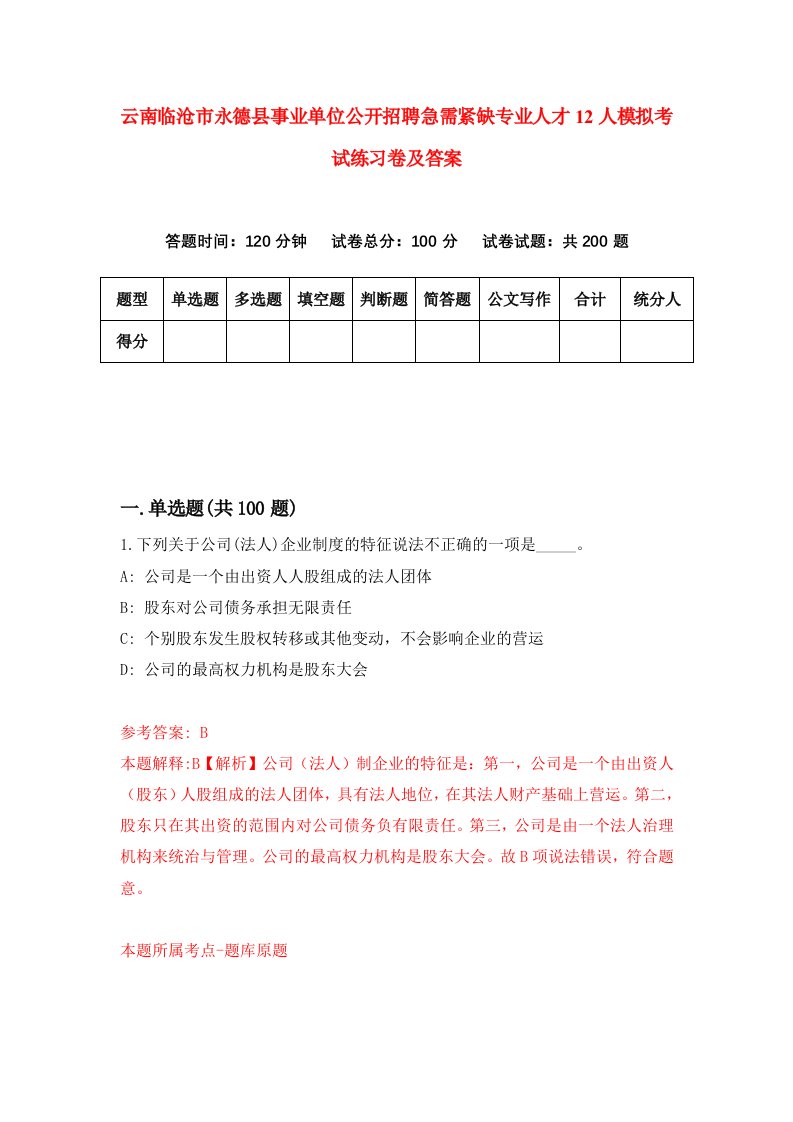 云南临沧市永德县事业单位公开招聘急需紧缺专业人才12人模拟考试练习卷及答案

答题时间：120分钟　试卷总分：100分　试卷试题：共200题

| 题型 | 单选题 | 多选题 | 填空题 | 判断题 | 简答题 | 公文写作 | 合计 | 统分人 |
|---|---|---|---|---|---|---|---|---|
| 得分 | | | | | | | | |

一.单选题(共100题)

1.下列关于公司(法人)企业制度的特征说法不正确的一项是_____。

A: 公司是一个由出资人人股组成的法人团体

B: 股东对公司债务承担无限责任

C: 个别股东发生股权转移或其他变动，不会影响企业的营运

D: 公司的最高权力机构是股东大会

参考答案: B

本题解释:B【解析】公司（法人）制企业的特征是：第一，公司是一个由出资人（股东）人股组成的法人团体，具有法人地位，在其法人财产基础上营运。第二，股东只在其出资的范围内对公司债务负有限责任。第三，公司是由一个法人治理机构来统治与管理。公司的最高权力机构是股东大会。故B项说法错误，符合题意。

本题所属考点-题库原题